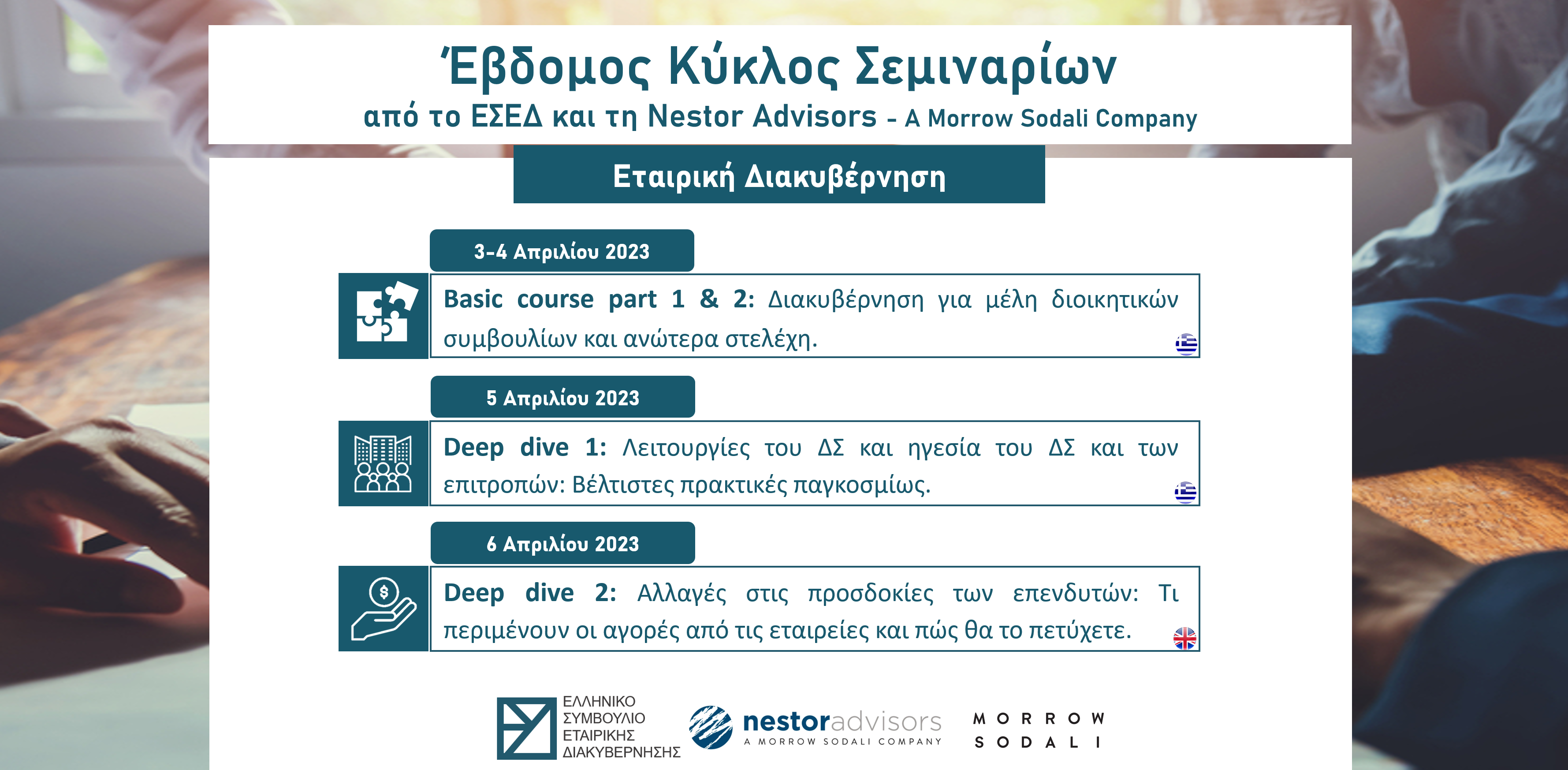 Έβδομος Κύκλος Σεμιναρίων

από το ΕΣΕΔ και τη Nestor Advisors - A Morrow Sodali Company

Εταιρική Διακυβέρνηση

3-4 Απριλίου 2023

Basic course part 1 & 2: Διακυβέρνηση για μέλη διοικητικών συμβουλίων και ανώτερα στελέχη.

5 Απριλίου 2023

Deep dive 1: Λειτουργίες του ΔΣ και ηγεσία του ΔΣ και των επιτροπών: Βέλτιστες πρακτικές παγκοσμίως.

6 Απριλίου 2023

Deep dive 2: Αλλαγές στις προσδοκίες των επενδυτών: Τι περιμένουν οι αγορές από τις εταιρείες και πώς θα το πετύχετε.

ΕΛΛΗΝΙΚΟ ΣΥΜΒΟΥΛΙΟ ΕΤΑΙΡΙΚΗΣ ΔΙΑΚΥΒΕΡΝΗΣΗΣ

nestoradvisors
A MORROW SODALI COMPANY

MORROW SODALI